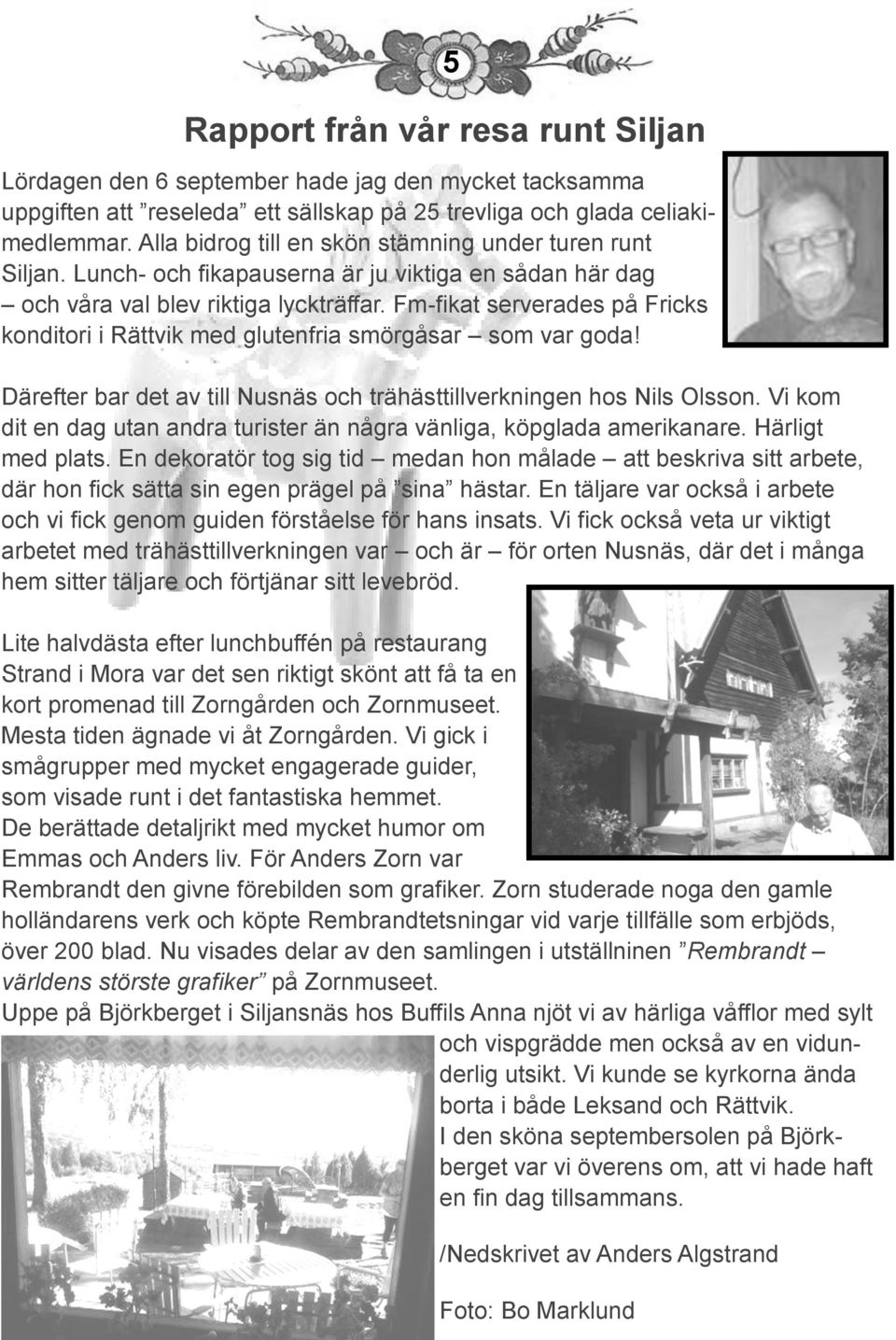 5

Rapport från vår resa runt Siljan

Lördagen den 6 september hade jag den mycket tacksamma uppgiften att ”reseleda” ett sällskap på 25 trevliga och glada celiakimedlemmar. Alla bidrog till en skön stämning under turen runt Siljan. Lunch- och fikapauserna är ju viktiga en sådan här dag – och våra val blev riktiga lyckträffar. Fm-fikat serverades på Fricks konditori i Rättvik med glutenfria smörgåsar – som var goda!

Därefter bar det av till Nusnäs och trähästtillverkningen hos Nils Olsson. Vi kom dit en dag utan andra turister än några vänliga, köpglada amerikanare. Härligt med plats. En dekoratör tog sig tid – medan hon målade – att beskriva sitt arbete, där hon fick sätta sin egen prägel på ”sina” hästar. En täljare var också i arbete och vi fick genom guiden förståelse för hans insats. Vi fick också veta ur viktigt arbetet med trähästtillverkningen var – och är – för orten Nusnäs, där det i många hem sitter täljare och förtjänar sitt levebröd.

Lite halvdästa efter lunchbuffén på restaurang Strand i Mora var det sen riktigt skönt att få ta en kort promenad till Zorngården och Zornmuseet. Mesta tiden ägnade vi åt Zorngården. Vi gick i smågrupper med mycket engagerade guider, som visade runt i det fantastiska hemmet. De berättade detaljrikt med mycket humor om Emmas och Anders liv. För Anders Zorn var Rembrandt den givne förebilden som grafiker. Zorn studerade noga den gamle holländarens verk och köpte Rembrandtetsningar vid varje tillfälle som erbjöds, över 200 blad. Nu visades delar av den samlingen i utställninen ”Rembrandt – världens störste grafiker” på Zornmuseet.
Uppe på Björkberget i Siljansnäs hos Buffils Anna njöt vi av härliga våfflor med sylt och vispgrädde men också av en vidunderlig utsikt. Vi kunde se kyrkorna ända borta i både Leksand och Rättvik.
I den sköna septembersolen på Björkberget var vi överens om, att vi hade haft en fin dag tillsammans.

/Nedskrivet av Anders Algstrand

Foto: Bo Marklund